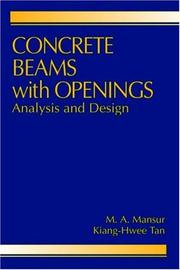 CONCRETE
BEAMS
with OPENINGS
Analysis and Design

M. A. Mansur
Kiang-Hwee Tan